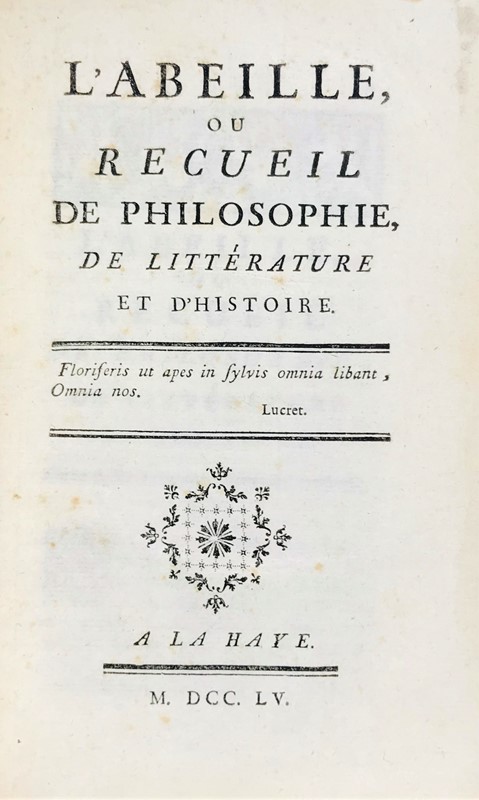 L'ABEILLE,
OU
RECUEIL
DE PHILOSOPHIE,
DE LITTÉRATURE
ET D'HISTOIRE.

Floriferis ut apes in ſylvis omnia libant,
Omnia nos.
Lucret.

A LA HAYE.

M. DCC. LV.